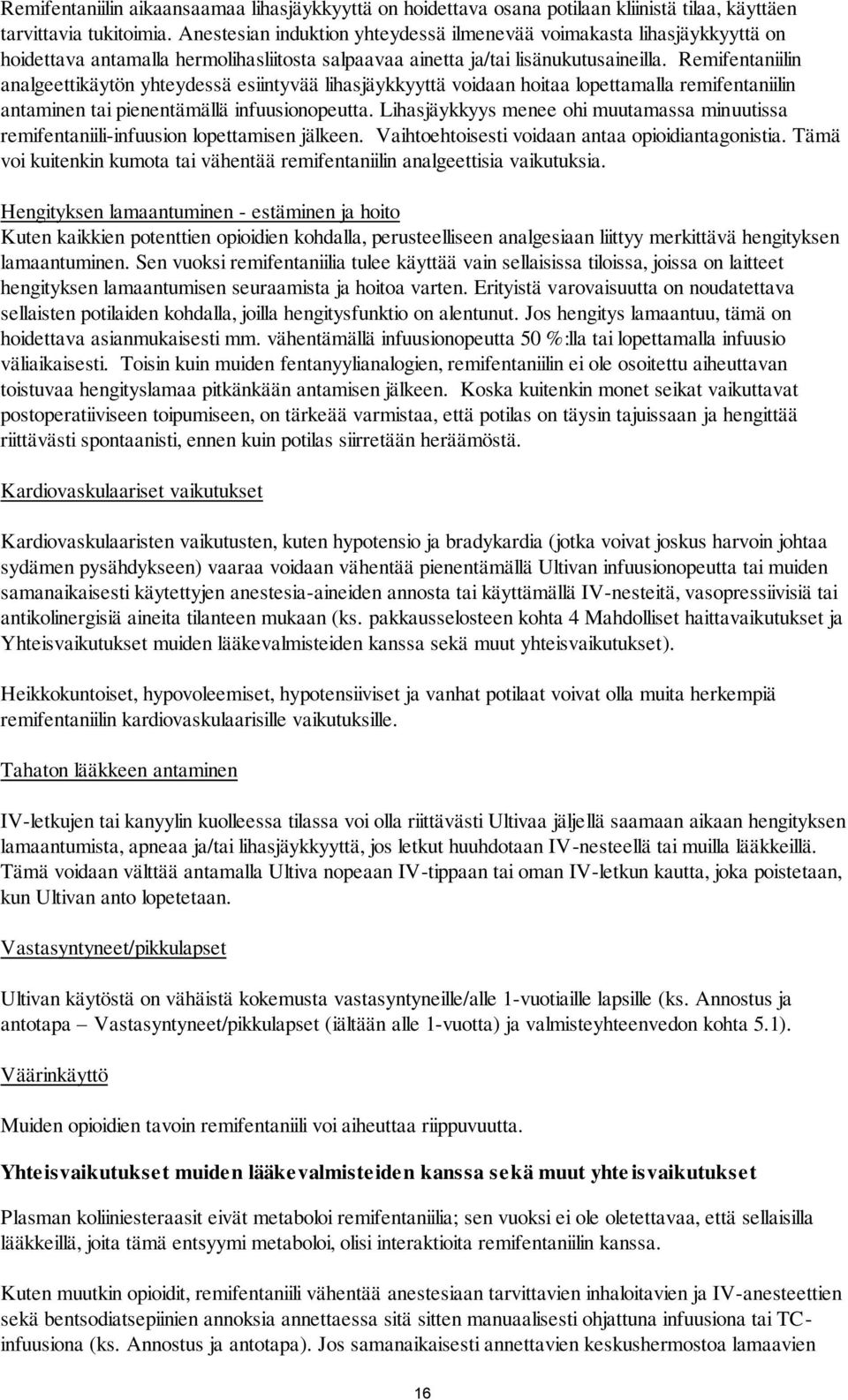 Remifentaniilin aikaansaamaa lihasjäykkyyttä on hoidettava osana potilaan kliinistä tilaa, käyttäen tarvittavia tukitoimia. Anestesian induktion yhteydessä ilmenevää voimakasta lihasjäykkyyttä on hoidettava antamalla hermolihasliitosta salpaavaa ainetta ja/tai lisänukutusaineilla. Remifentaniilin analgeettikäytön yhteydessä esiintyvää lihasjäykkyyttä voidaan hoitaa lopettamalla remifentaniilin antaminen tai pienentämällä infuusionopeutta. Lihasjäykkyys menee ohi muutamassa minuutissa remifentaniili-infuusion lopettamisen jälkeen. Vaihtoehtoisesti voidaan antaa opioidiantagonistia. Tämä voi kuitenkin kumota tai vähentää remifentaniilin analgeettisia vaikutuksia.

Hengityksen lamaantuminen - estäminen ja hoito
Kuten kaikkien potenttien opioidien kohdalla, perusteelliseen analgesiaan liittyy merkittävä hengityksen lamaantuminen. Sen vuoksi remifentaniilia tulee käyttää vain sellaisissa tiloissa, joissa on laitteet hengityksen lamaantumisen seuraamista ja hoitoa varten. Erityistä varovaisuutta on noudatettava sellaisten potilaiden kohdalla, joilla hengitysfunktio on alentunut. Jos hengitys lamaantuu, tämä on hoidettava asianmukaisesti mm. vähentämällä infuusionopeutta 50 %:lla tai lopettamalla infuusio väliaikaisesti. Toisin kuin muiden fentanyylianalogien, remifentaniilin ei ole osoitettu aiheuttavan toistuvaa hengityslamaa pitkänkään antamisen jälkeen. Koska kuitenkin monet seikat vaikuttavat postoperatiiviseen toipumiseen, on tärkeää varmistaa, että potilas on täysin tajuissaan ja hengittää riittävästi spontaanisti, ennen kuin potilas siirretään heräämöstä.

Kardiovaskulaariset vaikutukset

Kardiovaskulaaristen vaikutusten, kuten hypotensio ja bradykardia (jotka voivat joskus harvoin johtaa sydämen pysähdykseen) vaaraa voidaan vähentää pienentämällä Ultivan infuusionopeutta tai muiden samanaikaisesti käytettyjen anestesia-aineiden annosta tai käyttämällä IV-nesteitä, vasopressiivisiä tai antikolinergisiä aineita tilanteen mukaan (ks. pakkausselosteen kohta 4 Mahdolliset haittavaikutukset ja Yhteisvaikutukset muiden lääkevalmisteiden kanssa sekä muut yhteisvaikutukset).

Heikkokuntoiset, hypovoleemiset, hypotensiiviset ja vanhat potilaat voivat olla muita herkempiä remifentaniilin kardiovaskulaarisille vaikutuksille.

Tahaton lääkkeen antaminen

IV-letkujen tai kanyylin kuolleessa tilassa voi olla riittävästi Ultivaa jäljellä saamaan aikaan hengityksen lamaantumista, apneaa ja/tai lihasjäykkyyttä, jos letkut huuhdotaan IV-nesteellä tai muilla lääkkeillä. Tämä voidaan välttää antamalla Ultiva nopeaan IV-tippaan tai oman IV-letkun kautta, joka poistetaan, kun Ultivan anto lopetetaan.

Vastasyntyneet/pikkulapset

Ultivan käytöstä on vähäistä kokemusta vastasyntyneille/alle 1-vuotiaille lapsille (ks. Annostus ja antotapa – Vastasyntyneet/pikkulapset (iältään alle 1-vuotta) ja valmisteyhteenvedon kohta 5.1).

Väärinkäyttö

Muiden opioidien tavoin remifentaniili voi aiheuttaa riippuvuutta.

Yhteisvaikutukset muiden lääkevalmisteiden kanssa sekä muut yhteisvaikutukset

Plasman koliiniesteraasit eivät metaboloi remifentaniilia; sen vuoksi ei ole oletettavaa, että sellaisilla lääkkeillä, joita tämä entsyymi metaboloi, olisi interaktioita remifentaniilin kanssa.

Kuten muutkin opioidit, remifentaniili vähentää anestesiaan tarvittavien inhaloitavien ja IV-anesteettien sekä bentsodiatsepiinien annoksia annettaessa sitä sitten manuaalisesti ohjattuna infuusiona tai TC-infuusiona (ks. Annostus ja antotapa). Jos samanaikaisesti annettavien keskushermostoa lamaavien

16